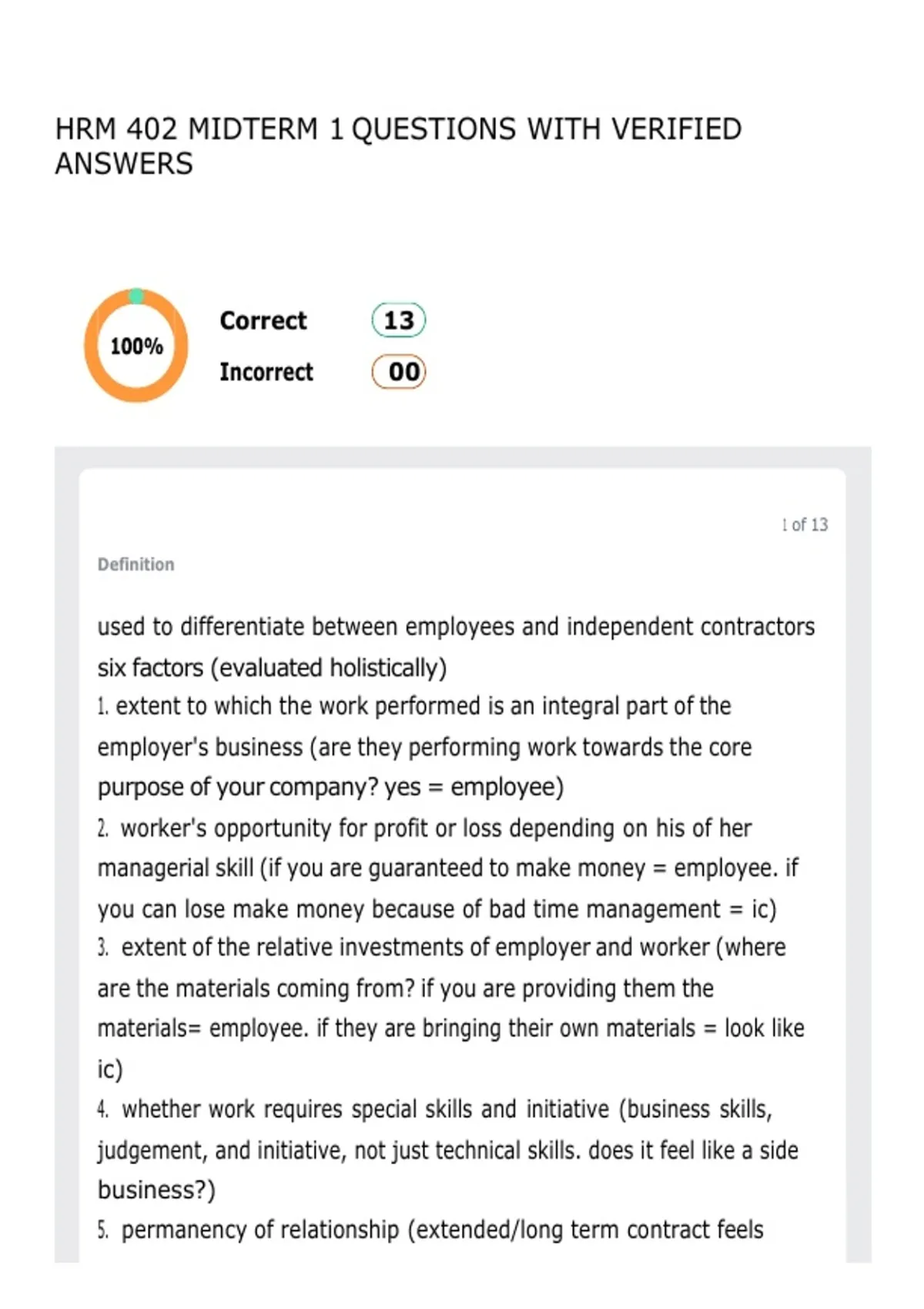 HRM 402 MIDTERM 1 QUESTIONS WITH VERIFIED ANSWERS

100%

Correct 13

Incorrect 00

1 of 13

Definition

used to differentiate between employees and independent contractors six factors (evaluated holistically)
1. extent to which the work performed is an integral part of the employer's business (are they performing work towards the core purpose of your company? yes = employee)
2. worker's opportunity for profit or loss depending on his of her managerial skill (if you are guaranteed to make money = employee. if you can lose make money because of bad time management = ic)
3. extent of the relative investments of employer and worker (where are the materials coming from? if you are providing them the materials= employee. if they are bringing their own materials = look like ic)
4. whether work requires special skills and initiative (business skills, judgement, and initiative, not just technical skills. does it feel like a side business?)
5. permanency of relationship (extended/long term contract feels